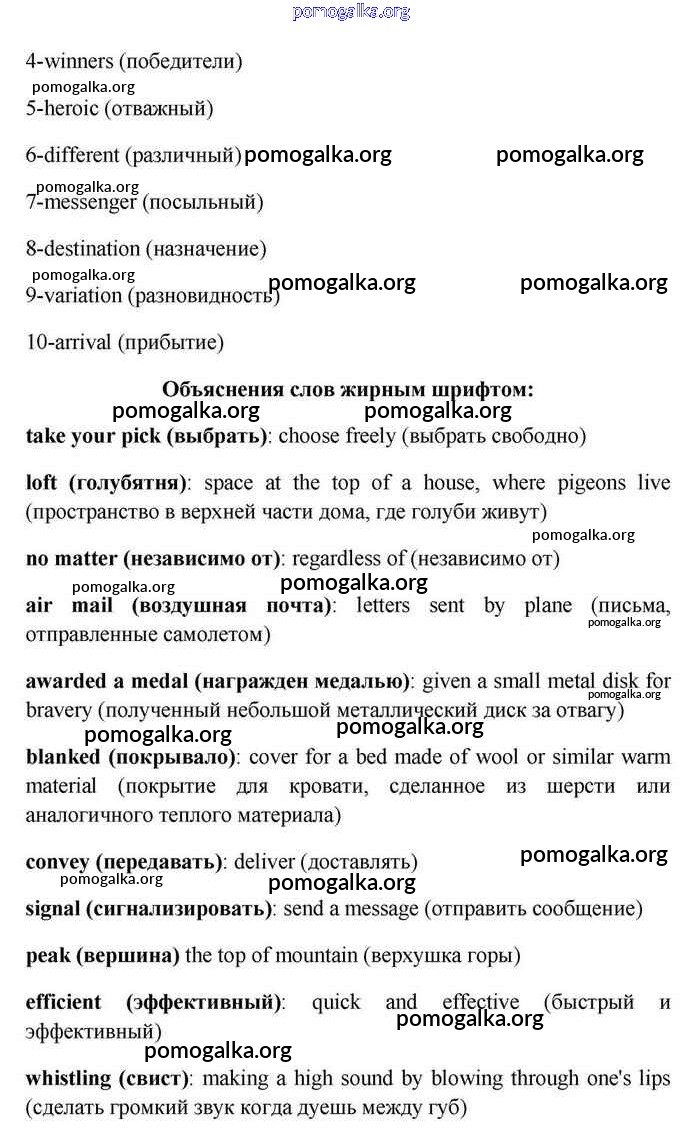 pomogalka.org

4-winners (победители)

pomogalka.org
5-heroic (отважный)

6-different (различный) pomogalka.org pomogalka.org

pomogalka.org
7-messenger (посыльный)

8-destination (назначение)

pomogalka.org
9-variation (разновидность) pomogalka.org pomogalka.org

10-arrival (прибытие)

Объяснения слов жирным шрифтом:

pomogalka.org pomogalka.org

take your pick (выбрать): choose freely (выбрать свободно)

loft (голубятня): space at the top of a house, where pigeons live (пространство в верхней части дома, где голуби живут)

pomogalka.org

no matter (независимо от): regardless of (независимо от)

pomogalka.org pomogalka.org

air mail (воздушная почта): letters sent by plane (письма, отправленные самолетом)

pomogalka.org

awarded a medal (награжден медалью): given a small metal disk for bravery (полученный небольшой металлический диск за отвагу)

pomogalka.org

pomogalka.org pomogalka.org

blanked (покрывало): cover for a bed made of wool or similar warm material (покрытие для кровати, сделанное из шерсти или аналогичного теплого материала)

convey (передавать): deliver (доставлять) pomogalka.org

pomogalka.org pomogalka.org

signal (сигнализировать): send a message (отправить сообщение)

peak (вершина) the top of mountain (верхушка горы)

efficient (эффективный): quick and effective (быстрый и эффективный)

pomogalka.org

pomogalka.org

whistling (свист): making a high sound by blowing through one's lips (сделать громкий звук когда дуешь между губ)